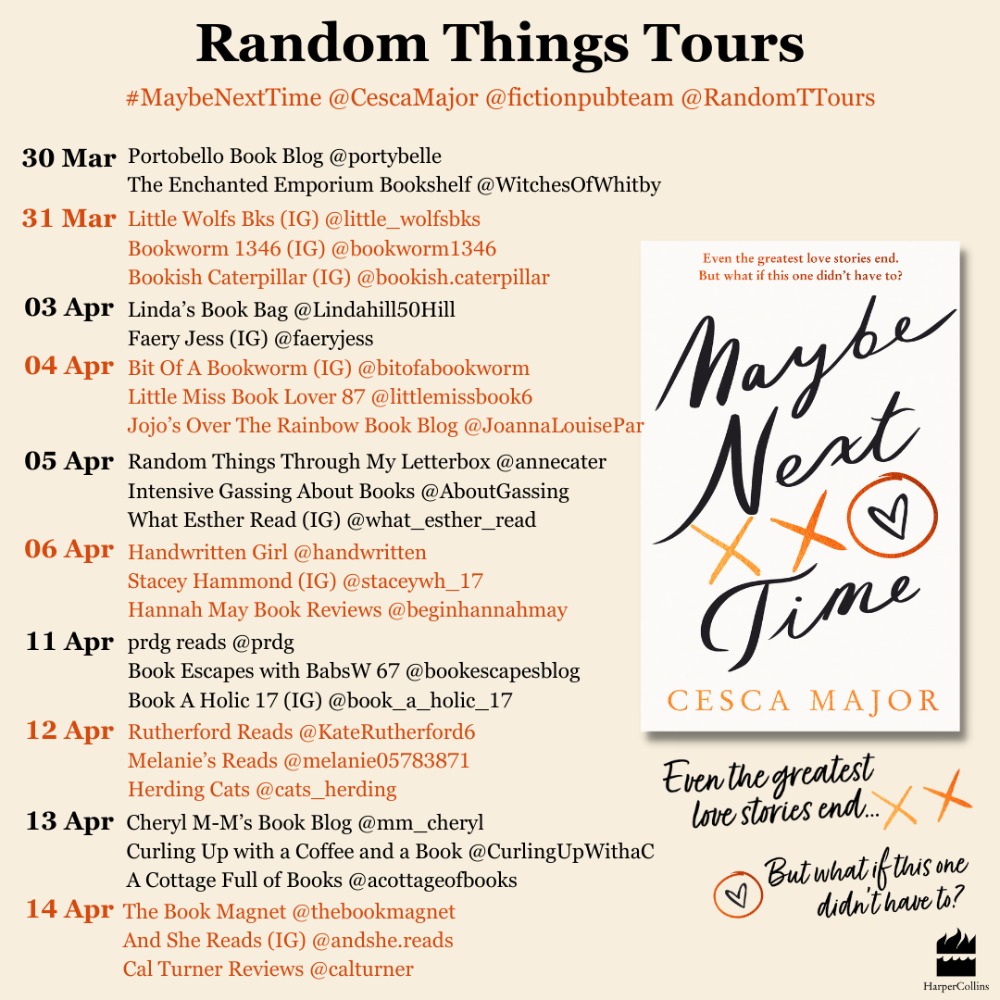 Random Things Tours

#MaybeNextTime @CescaMajor @fictionpubteam @RandomTTours

30 Mar Portobello Book Blog @portybelle
The Enchanted Emporium Bookshelf @WitchesOfWhitby

31 Mar Little Wolfs Bks (IG) @little_wolfsbks
Bookworm 1346 (IG) @bookworm1346
Bookish Caterpillar (IG) @bookish.caterpillar

03 Apr Linda's Book Bag @Lindahill50Hill
Faery Jess (IG) @faeryjess

04 Apr Bit Of A Bookworm (IG) @bitofabookworm
Little Miss Book Lover 87 @littlemissbook6
Jojo's Over The Rainbow Book Blog @JoannaLouisePar

05 Apr Random Things Through My Letterbox @annecater
Intensive Gassing About Books @AboutGassing
What Esther Read (IG) @what_esther_read

06 Apr Handwritten Girl @handwritten
Stacey Hammond (IG) @staceywh_17
Hannah May Book Reviews @beginhannahmay

11 Apr prdg reads @prdg
Book Escapes with BabsW 67 @bookescapesblog
Book A Holic 17 (IG) @book_a_holic_17

12 Apr Rutherford Reads @KateRutherford6
Melanie's Reads @melanie05783871
Herding Cats @cats_herding

13 Apr Cheryl M-M's Book Blog @mm_cheryl
Curling Up with a Coffee and a Book @CurlingUpWithaC
A Cottage Full of Books @acottageofbooks

14 Apr The Book Magnet @thebookmagnet
And She Reads (IG) @andshe.reads
Cal Turner Reviews @calturner

Even the greatest love stories end.
But what if this one didn't have to?

Maybe Next Time

CESCA MAJOR

Even the greatest love stories end...

But what if this one didn't have to?

HarperCollins